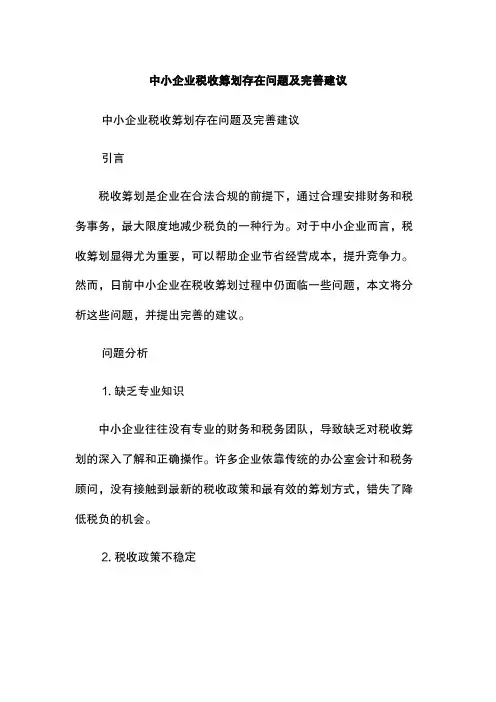 中小企业税收筹划存在问题及完善建议

中小企业税收筹划存在问题及完善建议

引言

税收筹划是企业在合法合规的前提下，通过合理安排财务和税务事务，最大限度地减少税负的一种行为。对于中小企业而言，税收筹划显得尤为重要，可以帮助企业节省经营成本，提升竞争力。然而，目前中小企业在税收筹划过程中仍面临一些问题，本文将分析这些问题，并提出完善的建议。

问题分析

1. 缺乏专业知识

中小企业往往没有专业的财务和税务团队，导致缺乏对税收筹划的深入了解和正确操作。许多企业依靠传统的办公室会计和税务顾问，没有接触到最新的税收政策和最有效的筹划方式，错失了降低税负的机会。

2. 税收政策不稳定